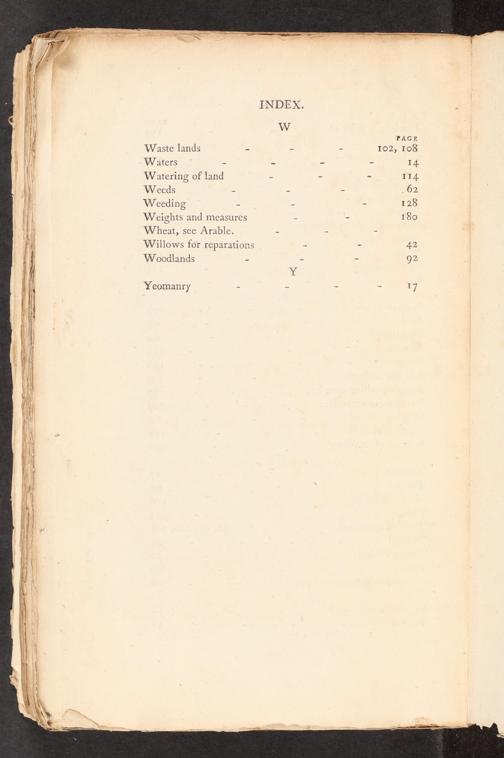 INDEX.

W

PAGE

Waste lands - - - 102, 108
Waters - - - - 14
Watering of land - - - 114
Weeds - - - 62
Weeding - - - 128
Weights and measures - - 180
Wheat, see Arable. - - -
Willows for reparations - - 42
Woodlands - - - 92

Y

Yeomanry - - - - 17